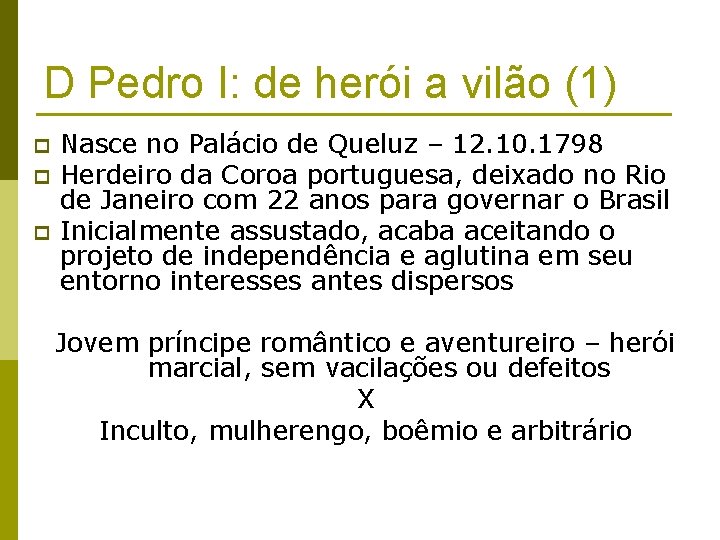 D Pedro I: de herói a vilão (1)

Nasce no Palácio de Queluz – 12.10.1798

Herdeiro da Coroa portuguesa, deixado no Rio de Janeiro com 22 anos para governar o Brasil

Inicialmente assustado, acaba aceitando o projeto de independência e aglutina em seu entorno interesses antes dispersos

Jovem príncipe romântico e aventureiro – herói marcial, sem vacilações ou defeitos
X
Inculto, mulherengo, boêmio e arbitrário